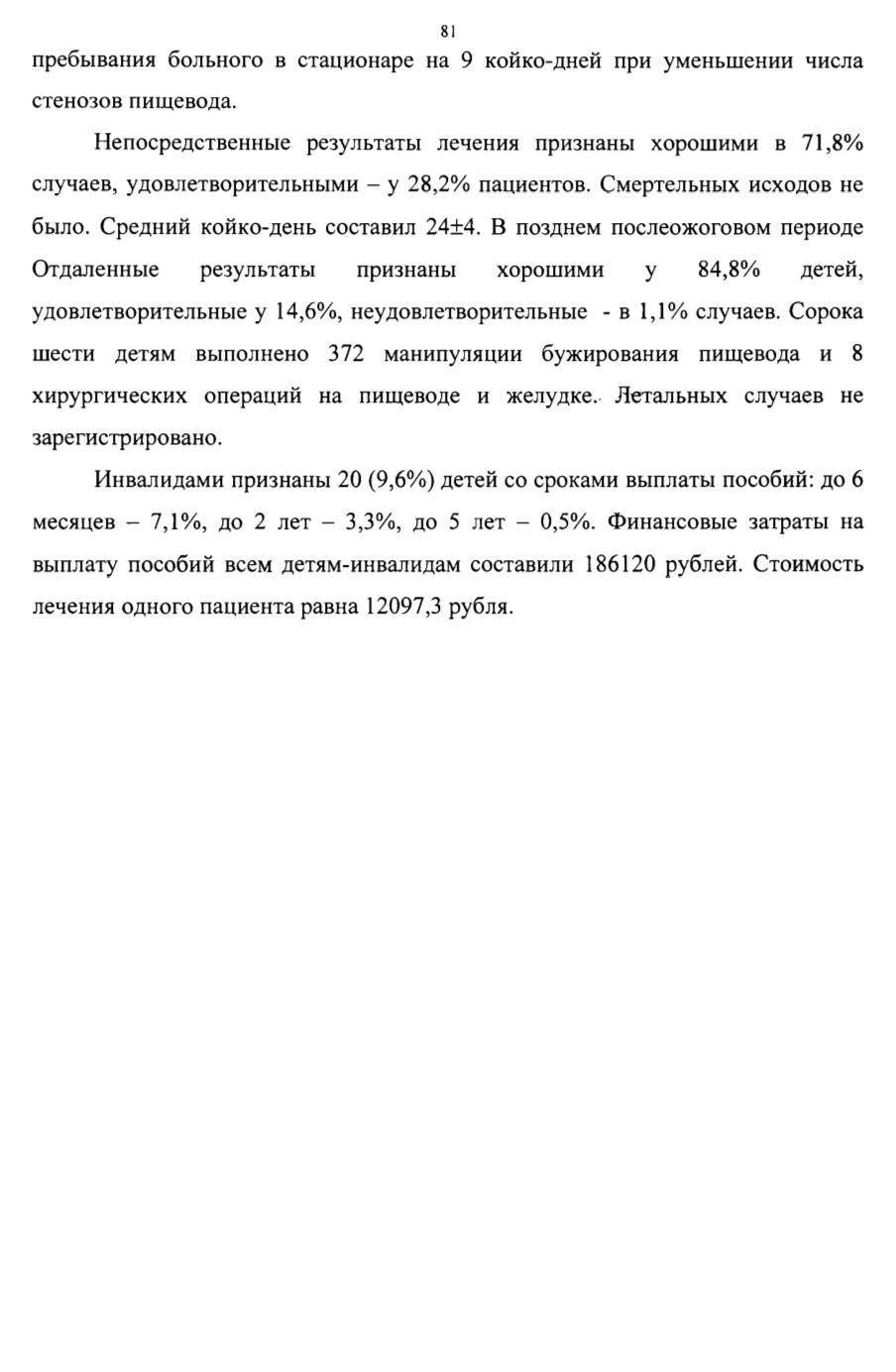 81

пребывания больного в стационаре на 9 койко-дней при уменьшении числа стенозов пищевода.

Непосредственные результаты лечения признаны хорошими в 71,8% случаев, удовлетворительными – у 28,2% пациентов. Смертельных исходов не было. Средний койко-день составил 24±4. В позднем послеожоговом периоде Отдаленные результаты признаны хорошими у 84,8% детей, удовлетворительные у 14,6%, неудовлетворительные - в 1,1% случаев. Сорока шести детям выполнено 372 манипуляции бужирования пищевода и 8 хирургических операций на пищеводе и желудке. Летальных случаев не зарегистрировано.

Инвалидами признаны 20 (9,6%) детей со сроками выплаты пособий: до 6 месяцев – 7,1%, до 2 лет – 3,3%, до 5 лет – 0,5%. Финансовые затраты на выплату пособий всем детям-инвалидам составили 186120 рублей. Стоимость лечения одного пациента равна 12097,3 рубля.